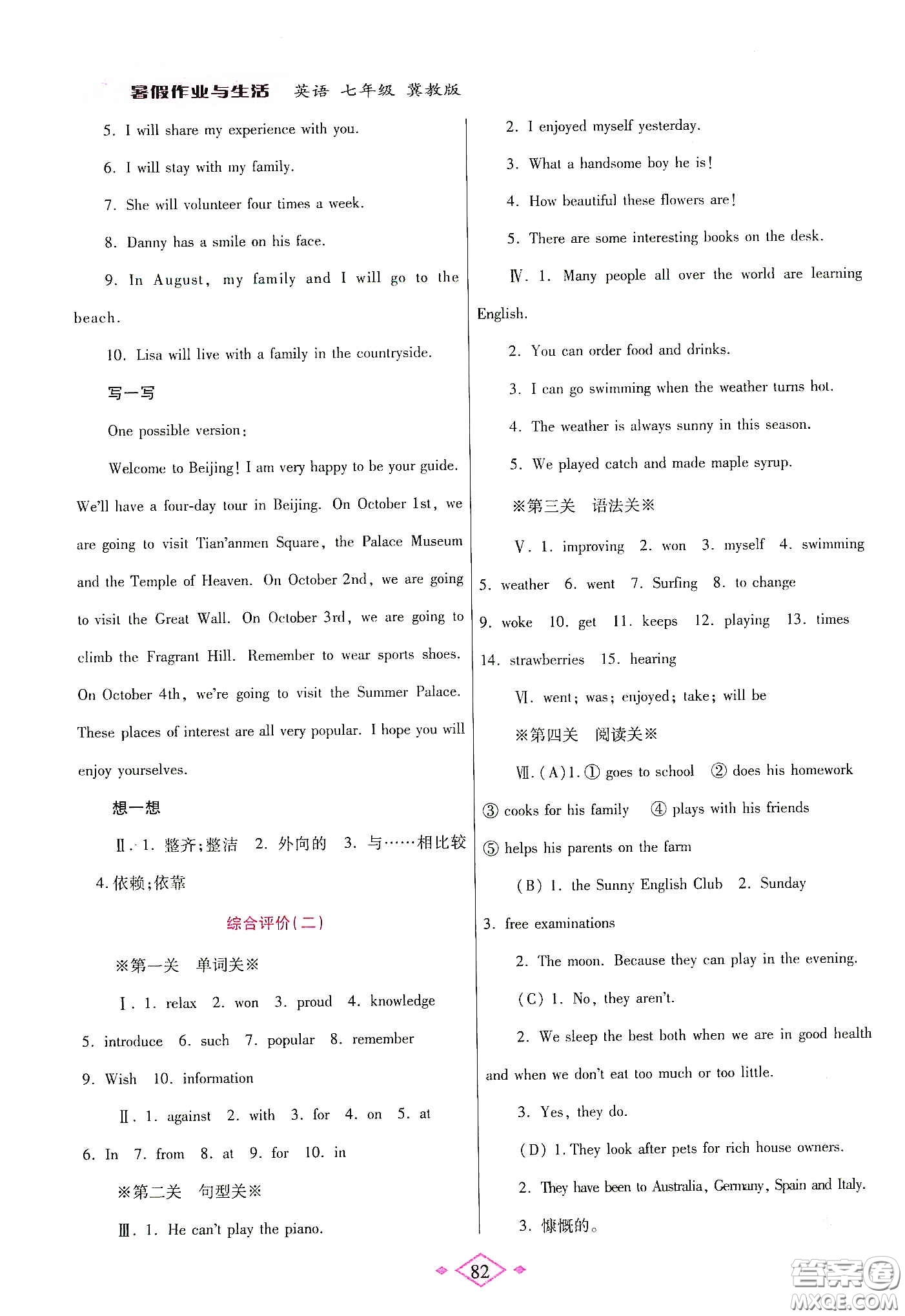 暑假作业与生活　英语　七年级　冀教版

5. I will share my experience with you.

6. I will stay with my family.

7. She will volunteer four times a week.

8. Danny has a smile on his face.

9. In August, my family and I will go to the beach.

10. Lisa will live with a family in the countryside.

写一写

One possible version:

Welcome to Beijing! I am very happy to be your guide. We'll have a four-day tour in Beijing. On October 1st, we are going to visit Tian'anmen Square, the Palace Museum and the Temple of Heaven. On October 2nd, we are going to visit the Great Wall. On October 3rd, we are going to climb the Fragrant Hill. Remember to wear sports shoes. On October 4th, we're going to visit the Summer Palace. These places of interest are all very popular. I hope you will enjoy yourselves.

想一想

Ⅱ. 1. 整齐;整洁　2. 外向的　3. 与……相比较　4. 依赖;依靠

综合评价(二)

※第一关　单词关※

Ⅰ. 1. relax　2. won　3. proud　4. knowledge　5. introduce　6. such　7. popular　8. remember　9. Wish　10. information

Ⅱ. 1. against　2. with　3. for　4. on　5. at　6. In　7. from　8. at　9. for　10. in

※第二关　句型关※

Ⅲ. 1. He can't play the piano.

2. I enjoyed myself yesterday.

3. What a handsome boy he is!

4. How beautiful these flowers are!

5. There are some interesting books on the desk.

Ⅳ. 1. Many people all over the world are learning English.

2. You can order food and drinks.

3. I can go swimming when the weather turns hot.

4. The weather is always sunny in this season.

5. We played catch and made maple syrup.

※第三关　语法关※

Ⅴ. 1. improving　2. won　3. myself　4. swimming　5. weather　6. went　7. Surfing　8. to change　9. woke　10. get　11. keeps　12. playing　13. times　14. strawberries　15. hearing

Ⅵ. went; was; enjoyed; take; will be

※第四关　阅读关※

Ⅶ. (A) 1. ① goes to school　② does his homework　③ cooks for his family　④ plays with his friends　⑤ helps his parents on the farm

(B) 1. the Sunny English Club　2. Sunday　3. free examinations

2. The moon. Because they can play in the evening.

(C) 1. No, they aren't.

2. We sleep the best both when we are in good health and when we don't eat too much or too little.

3. Yes, they do.

(D) 1. They look after pets for rich house owners.

2. They have been to Australia, Germany, Spain and Italy.

3. 慷慨的。

82

答案圈 MXQE.COM